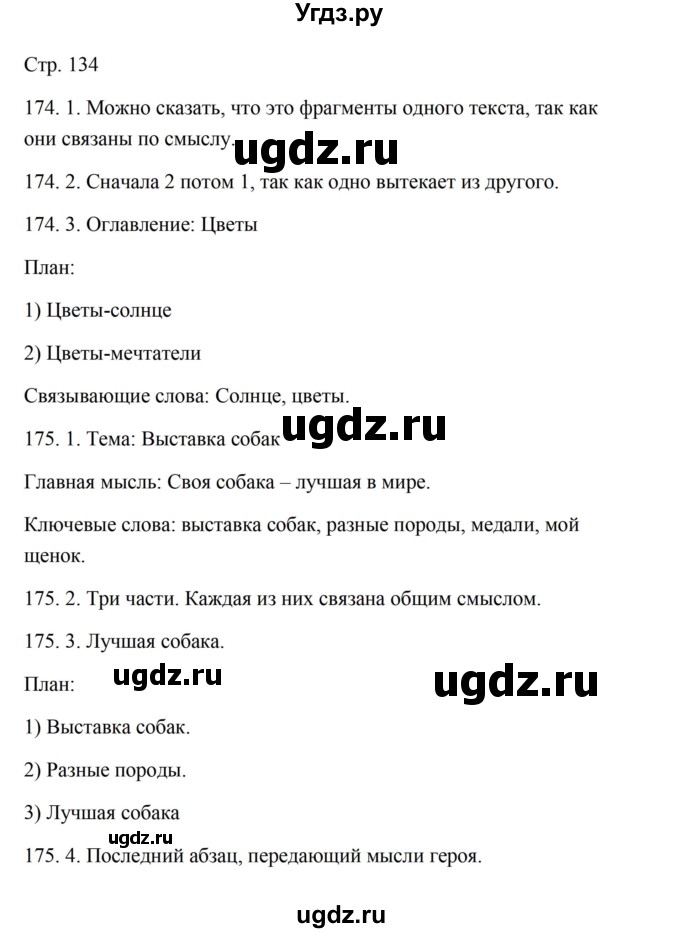 Угдз.ру

Стр. 134

174. 1. Можно сказать, что это фрагменты одного текста, так как они связаны по смыслу.

ugdz.ru

174. 2. Сначала 2 потом 1, так как одно вытекает из другого.

174. 3. Оглавление: Цветы

План:

1) Цветы-солнце

2) Цветы-мечтатели

Связывающие слова: Солнце, цветы.

ugdz.ru

175. 1. Тема: Выставка собак

Главная мысль: Своя собака – лучшая в мире.

Ключевые слова: выставка собак, разные породы, медали, мой щенок.

175. 2. Три части. Каждая из них связана общим смыслом.

175. 3. Лучшая собака.

План:

ugdz.ru

ugdz.ru

1) Выставка собак.

2) Разные породы.

3) Лучшая собака

ugdz.ru

175. 4. Последний абзац, передающий мысли героя.

ugdz.ru